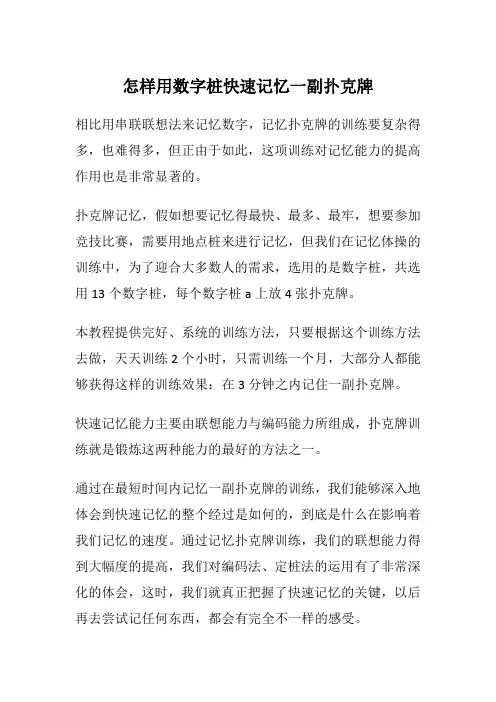 怎样用数字桩快速记忆一副扑克牌

相比用串联联想法来记忆数字，记忆扑克牌的训练要复杂得多，也难得多，但正由于如此，这项训练对记忆能力的提高作用也是非常显著的。

扑克牌记忆，假如想要记忆得最快、最多、最牢，想要参加竞技比赛，需要用地点桩来进行记忆，但我们在记忆体操的训练中，为了迎合大多数人的需求，选用的是数字桩，共选用 13 个数字桩，每个数字桩 a 上放 4 张扑克牌。

本教程提供完好、系统的训练方法，只要根据这个训练方法去做，天天训练 2 个小时，只需训练一个月，大部分人都能够获得这样的训练效果：在 3 分钟之内记住一副扑克牌。

快速记忆能力主要由联想能力与编码能力所组成，扑克牌训练就是锻炼这两种能力的最好的方法之一。

通过在最短时间内记忆一副扑克牌的训练，我们能够深入地体会到快速记忆的整个经过是如何的，到底是什么在影响着我们记忆的速度。通过记忆扑克牌训练，我们的联想能力得到大幅度的提高，我们对编码法、定桩法的运用有了非常深化的体会，这时，我们就真正把握了快速记忆的关键，以后再去尝试记任何东西，都会有完全不一样的感受。